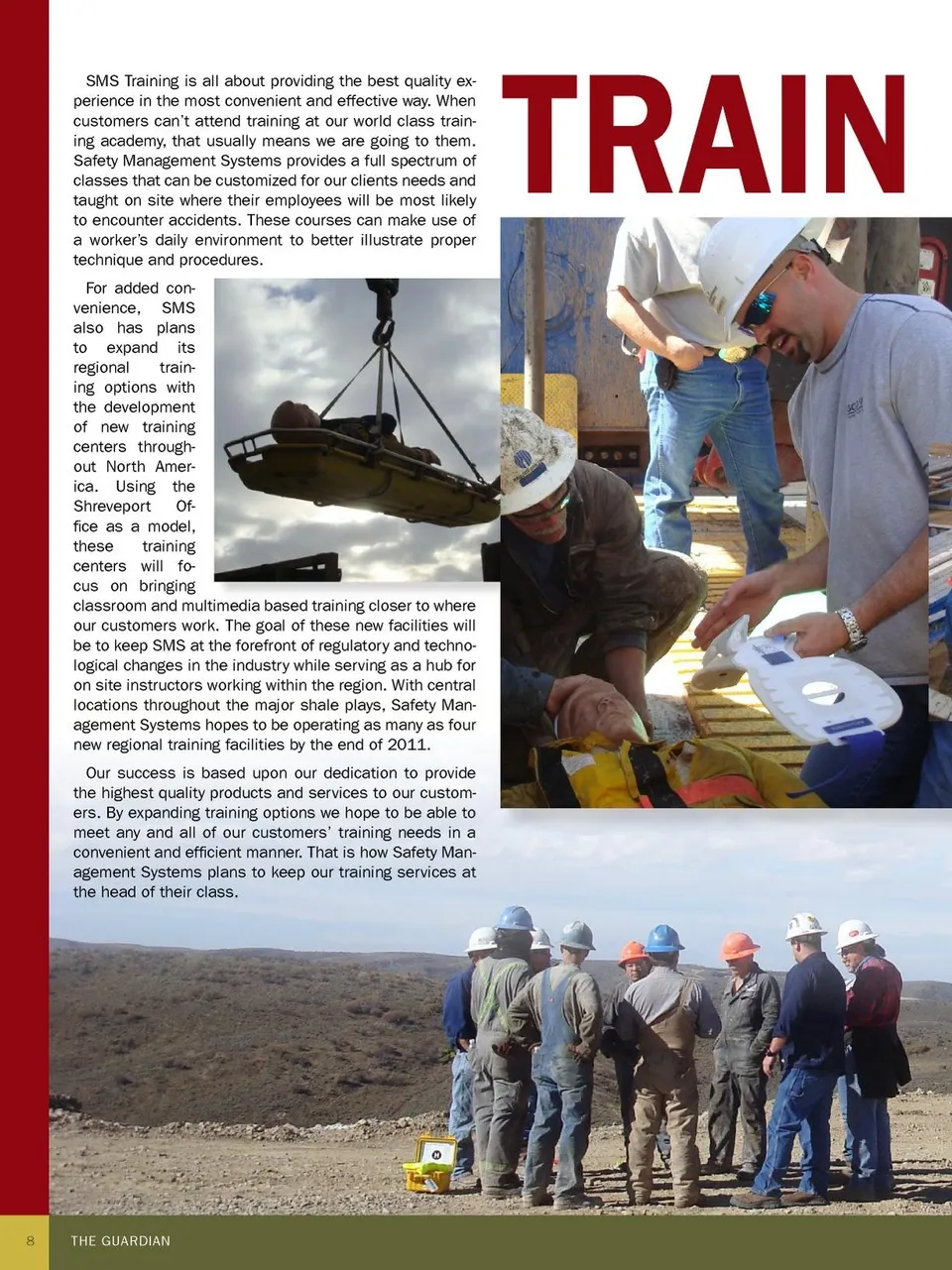 TRAIN

SMS Training is all about providing the best quality experience in the most convenient and effective way. When customers can't attend training at our world class training academy, that usually means we are going to them. Safety Management Systems provides a full spectrum of classes that can be customized for our clients needs and taught on site where their employees will be most likely to encounter accidents. These courses can make use of a worker's daily environment to better illustrate proper technique and procedures.

For added convenience, SMS also has plans to expand its regional training options with the development of new training centers throughout North America. Using the Shreveport Office as a model, these training centers will focus on bringing classroom and multimedia based training closer to where our customers work. The goal of these new facilities will be to keep SMS at the forefront of regulatory and technological changes in the industry while serving as a hub for on site instructors working within the region. With central locations throughout the major shale plays, Safety Management Systems hopes to be operating as many as four new regional training facilities by the end of 2011.

Our success is based upon our dedication to provide the highest quality products and services to our customers. By expanding training options we hope to be able to meet any and all of our customers' training needs in a convenient and efficient manner. That is how Safety Management Systems plans to keep our training services at the head of their class.

8 THE GUARDIAN